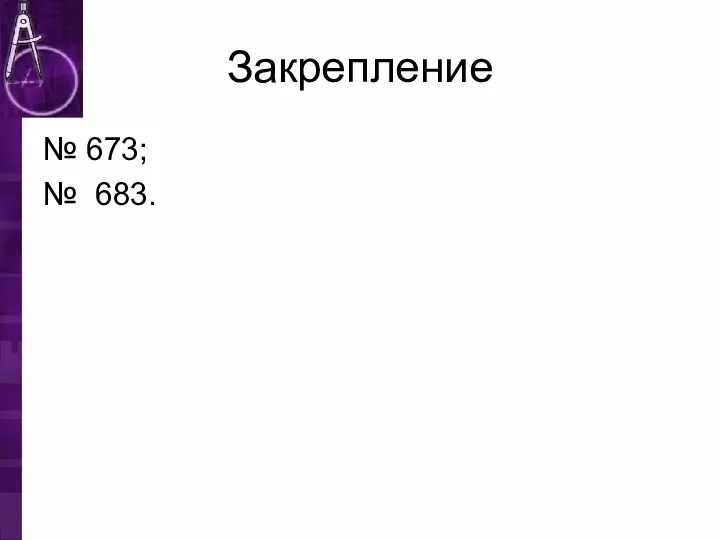 Закрепление

№ 673;
№ 683.